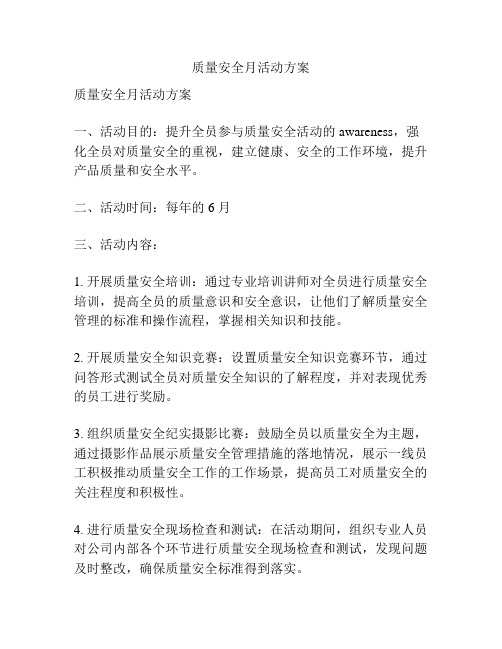 质量安全月活动方案

质量安全月活动方案

一、活动目的：提升全员参与质量安全活动的 awareness，强化全员对质量安全的重视，建立健康、安全的工作环境，提升产品质量和安全水平。

二、活动时间：每年的 6 月

三、活动内容：

1. 开展质量安全培训：通过专业培训讲师对全员进行质量安全培训，提高全员的质量意识和安全意识，让他们了解质量安全管理的标准和操作流程，掌握相关知识和技能。

2. 开展质量安全知识竞赛：设置质量安全知识竞赛环节，通过问答形式测试全员对质量安全知识的了解程度，并对表现优秀的员工进行奖励。

3. 组织质量安全纪实摄影比赛：鼓励全员以质量安全为主题，通过摄影作品展示质量安全管理措施的落地情况，展示一线员工积极推动质量安全工作的工作场景，提高员工对质量安全的关注程度和积极性。

4. 进行质量安全现场检查和测试：在活动期间，组织专业人员对公司内部各个环节进行质量安全现场检查和测试，发现问题及时整改，确保质量安全标准得到落实。